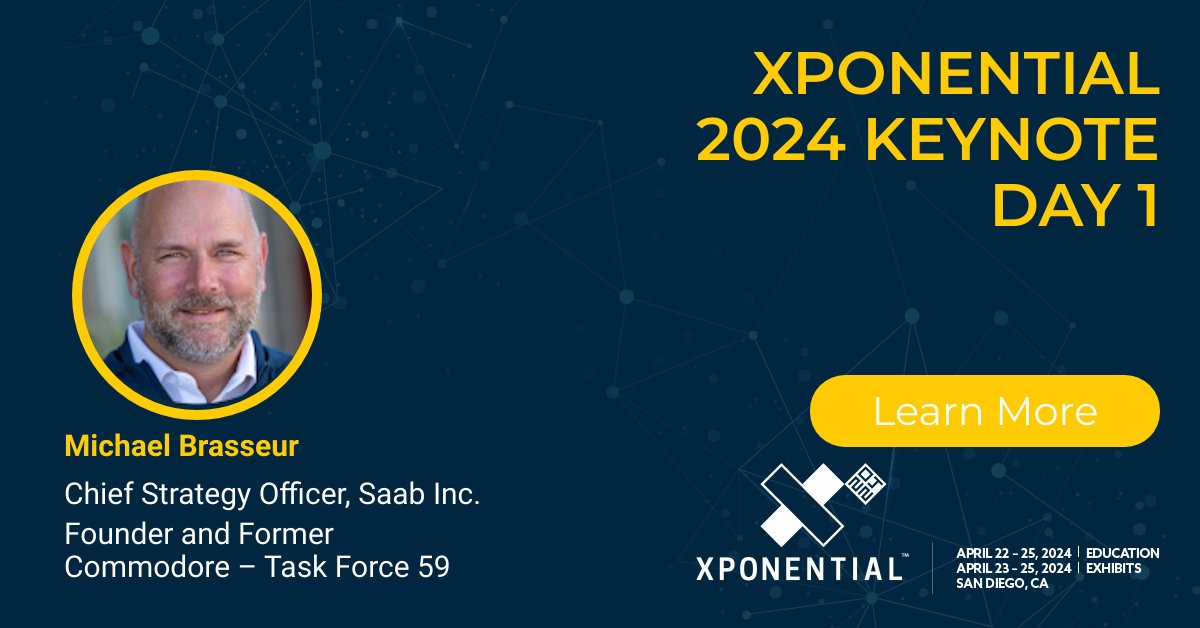 XPONENTIAL 2024 KEYNOTE DAY 1

Michael Brasseur

Chief Strategy Officer, Saab Inc.

Founder and Former Commodore – Task Force 59

Learn More

XPONENTIAL™

APRIL 22 - 25, 2024 | EDUCATION
APRIL 23 - 25, 2024 | EXHIBITS
SAN DIEGO, CA